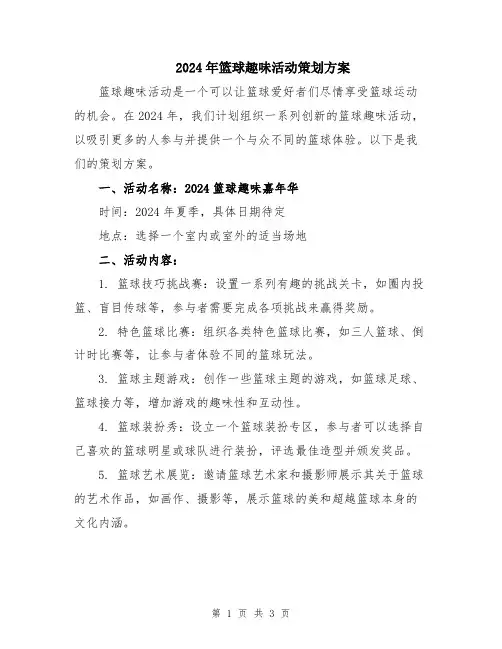 2024年篮球趣味活动策划方案

篮球趣味活动是一个可以让篮球爱好者们尽情享受篮球运动的机会。在2024年，我们计划组织一系列创新的篮球趣味活动，以吸引更多的人参与并提供一个与众不同的篮球体验。以下是我们的策划方案。

一、活动名称：2024篮球趣味嘉年华

时间：2024年夏季，具体日期待定

地点：选择一个室内或室外的适当场地

二、活动内容：

1. 篮球技巧挑战赛：设置一系列有趣的挑战关卡，如圈内投篮、盲目传球等，参与者需要完成各项挑战来赢得奖励。

2. 特色篮球比赛：组织各类特色篮球比赛，如三人篮球、倒计时比赛等，让参与者体验不同的篮球玩法。

3. 篮球主题游戏：创作一些篮球主题的游戏，如篮球足球、篮球接力等，增加游戏的趣味性和互动性。

4. 篮球装扮秀：设立一个篮球装扮专区，参与者可以选择自己喜欢的篮球明星或球队进行装扮，评选最佳造型并颁发奖品。

5. 篮球艺术展览：邀请篮球艺术家和摄影师展示其关于篮球的艺术作品，如画作、摄影等，展示篮球的美和超越篮球本身的文化内涵。

第 1 页 共 3 页